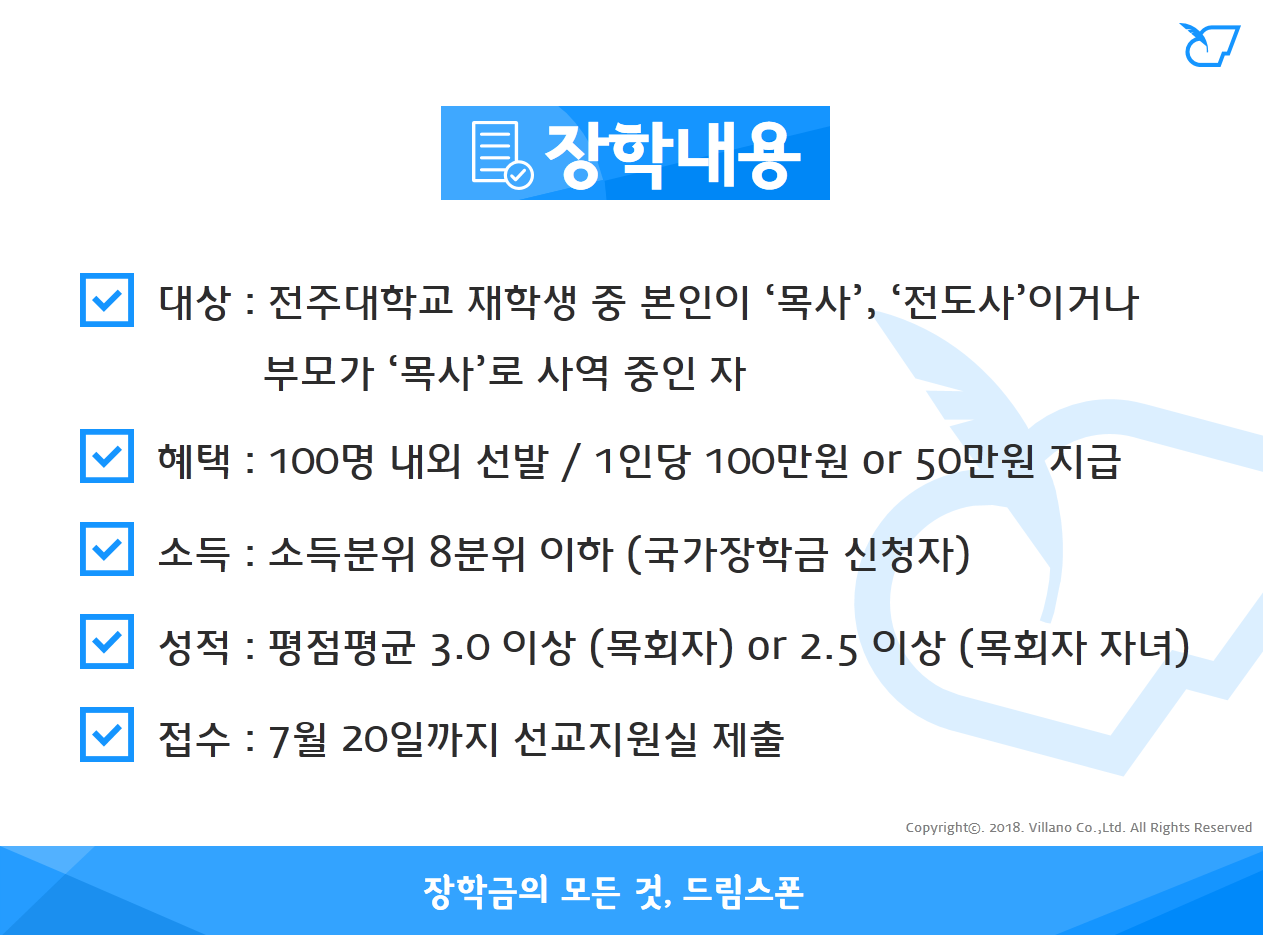 장학내용

☑ 대상 : 전주대학교 재학생 중 본인이 '목사', '전도사'이거나 부모가 '목사'로 사역 중인 자

☑ 혜택 : 100명 내외 선발 / 1인당 100만원 or 50만원 지급

☑ 소득 : 소득분위 8분위 이하 (국가장학금 신청자)

☑ 성적 : 평점평균 3.0 이상 (목회자) or 2.5 이상 (목회자 자녀)

☑ 접수 : 7월 20일까지 선교지원실 제출

Copyright©. 2018. Villano Co.,Ltd. All Rights Reserved

장학금의 모든 것, 드림스폰